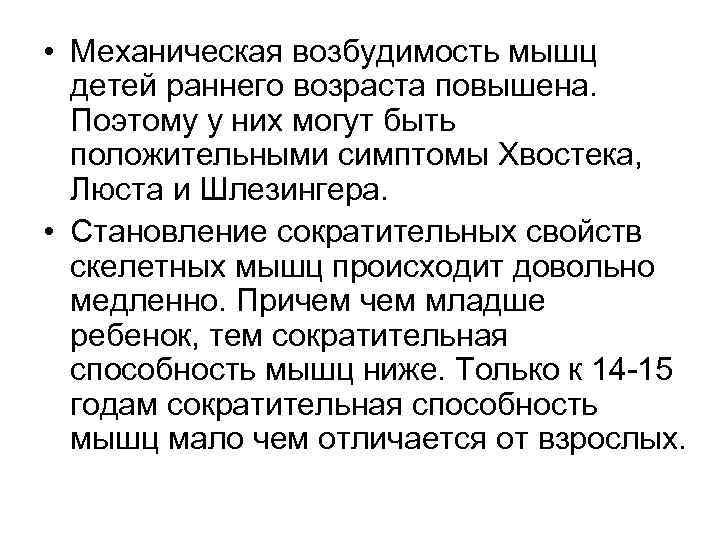 • Механическая возбудимость мышц детей раннего возраста повышена. Поэтому у них могут быть положительными симптомы Хвостека, Люста и Шлезингера.

• Становление сократительных свойств скелетных мышц происходит довольно медленно. Причем чем младше ребенок, тем сократительная способность мышц ниже. Только к 14-15 годам сократительная способность мышц мало чем отличается от взрослых.